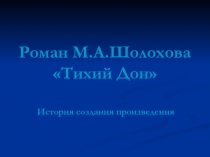 Роман М.А.Шолохова «Тихий Дон»

История создания произведения